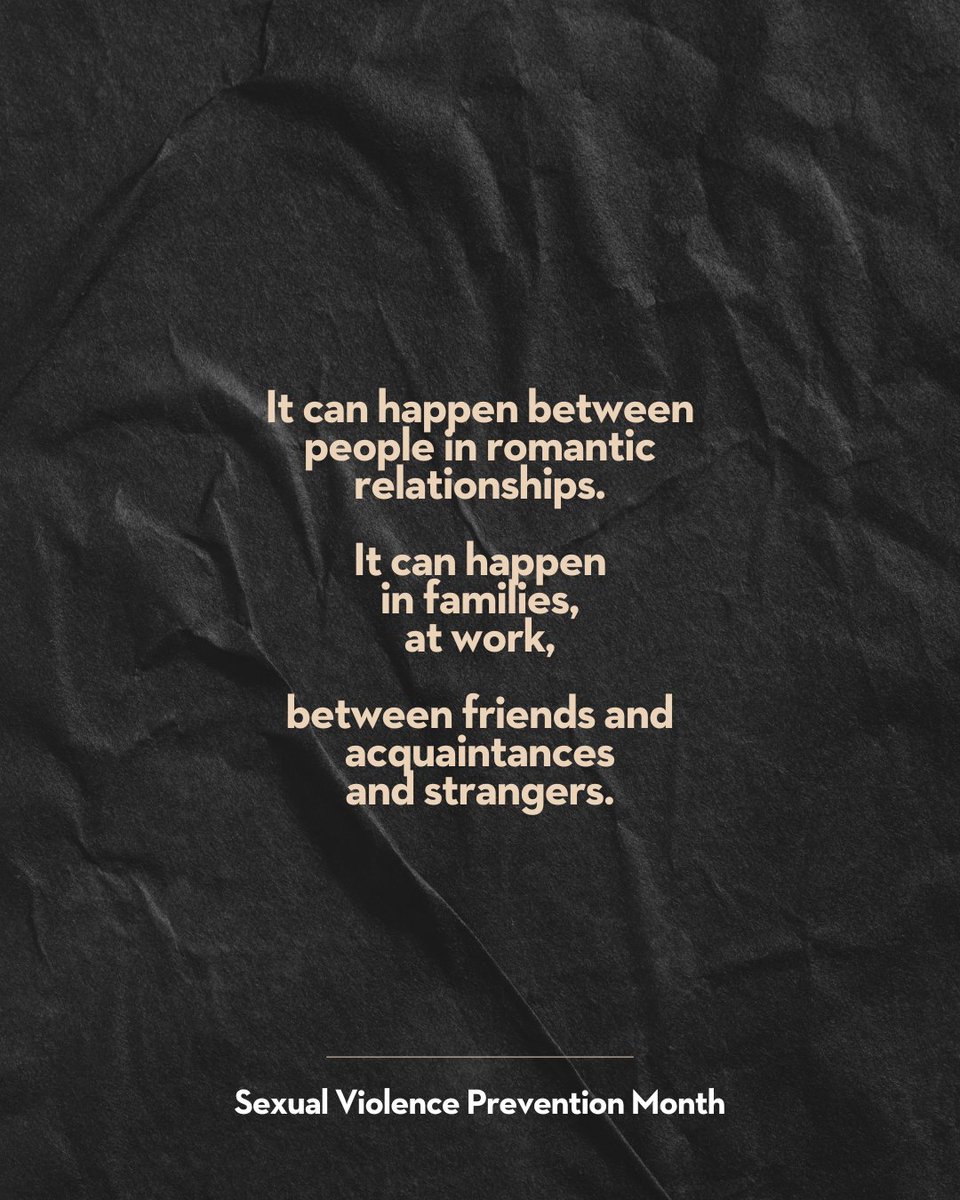 It can happen between people in romantic relationships.

It can happen in families, at work,

between friends and acquaintances and strangers.

Sexual Violence Prevention Month